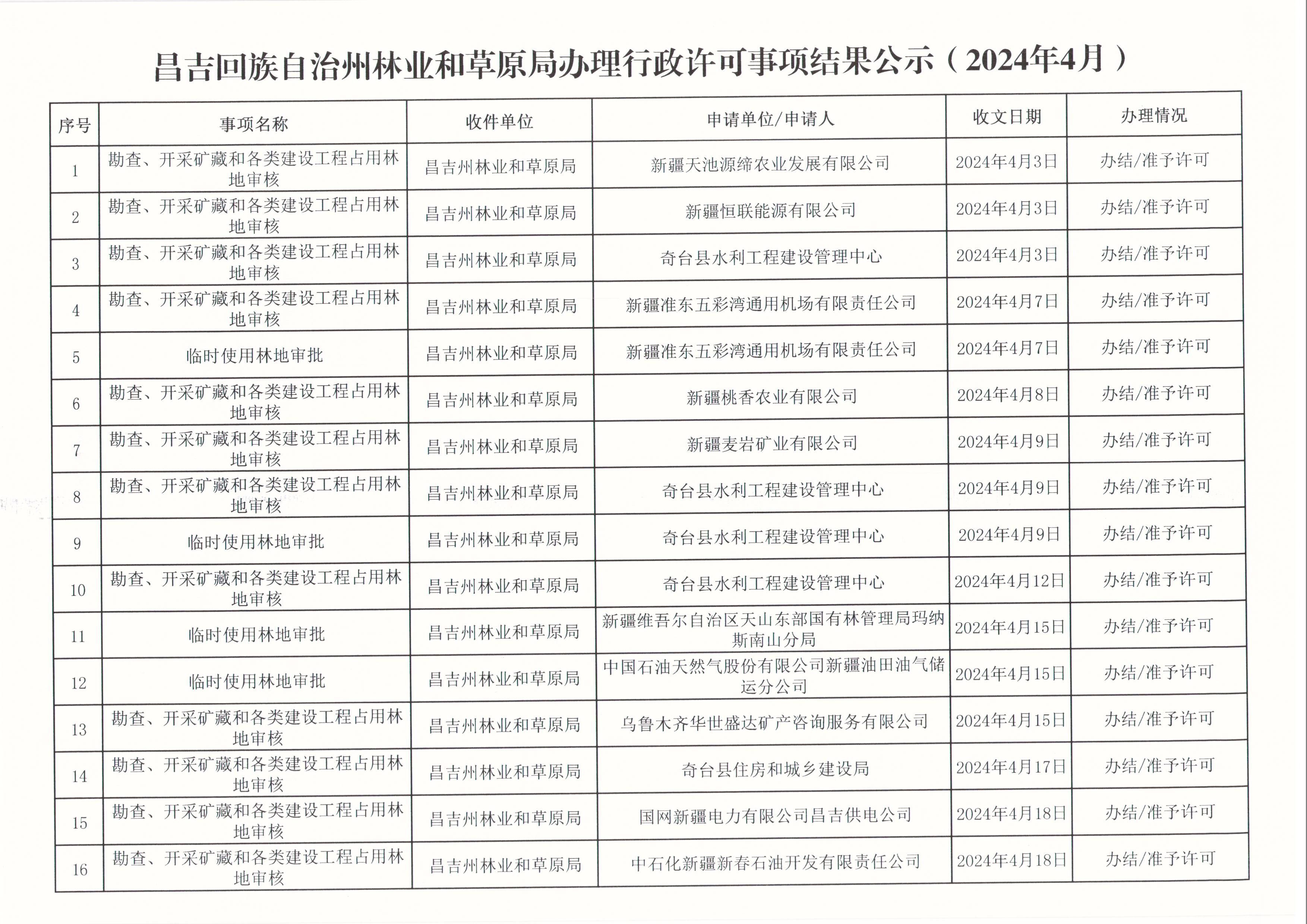 昌吉回族自治州林业和草原局办理行政许可事项结果公示（2024年4月）

| 序号 | 事项名称 | 收件单位 | 申请单位/申请人 | 收文日期 | 办理情况 |
|---|---|---|---|---|---|
| 1 | 勘查、开采矿藏和各类建设工程占用林地审核 | 昌吉州林业和草原局 | 新疆天池源缔农业发展有限公司 | 2024年4月3日 | 办结/准予许可 |
| 2 | 勘查、开采矿藏和各类建设工程占用林地审核 | 昌吉州林业和草原局 | 新疆恒联能源有限公司 | 2024年4月3日 | 办结/准予许可 |
| 3 | 勘查、开采矿藏和各类建设工程占用林地审核 | 昌吉州林业和草原局 | 奇台县水利工程建设管理中心 | 2024年4月3日 | 办结/准予许可 |
| 4 | 勘查、开采矿藏和各类建设工程占用林地审核 | 昌吉州林业和草原局 | 新疆准东五彩湾通用机场有限责任公司 | 2024年4月7日 | 办结/准予许可 |
| 5 | 临时使用林地审批 | 昌吉州林业和草原局 | 新疆准东五彩湾通用机场有限责任公司 | 2024年4月7日 | 办结/准予许可 |
| 6 | 勘查、开采矿藏和各类建设工程占用林地审核 | 昌吉州林业和草原局 | 新疆桃香农业有限公司 | 2024年4月8日 | 办结/准予许可 |
| 7 | 勘查、开采矿藏和各类建设工程占用林地审核 | 昌吉州林业和草原局 | 新疆麦岩矿业有限公司 | 2024年4月9日 | 办结/准予许可 |
| 8 | 勘查、开采矿藏和各类建设工程占用林地审核 | 昌吉州林业和草原局 | 奇台县水利工程建设管理中心 | 2024年4月9日 | 办结/准予许可 |
| 9 | 临时使用林地审批 | 昌吉州林业和草原局 | 奇台县水利工程建设管理中心 | 2024年4月9日 | 办结/准予许可 |
| 10 | 勘查、开采矿藏和各类建设工程占用林地审核 | 昌吉州林业和草原局 | 奇台县水利工程建设管理中心 | 2024年4月12日 | 办结/准予许可 |
| 11 | 临时使用林地审批 | 昌吉州林业和草原局 | 新疆维吾尔自治区天山东部国有林管理局玛纳斯南山分局 | 2024年4月15日 | 办结/准予许可 |
| 12 | 临时使用林地审批 | 昌吉州林业和草原局 | 中国石油天然气股份有限公司新疆油田油气储运分公司 | 2024年4月15日 | 办结/准予许可 |
| 13 | 勘查、开采矿藏和各类建设工程占用林地审核 | 昌吉州林业和草原局 | 乌鲁木齐华世盛达矿产咨询服务有限公司 | 2024年4月15日 | 办结/准予许可 |
| 14 | 勘查、开采矿藏和各类建设工程占用林地审核 | 昌吉州林业和草原局 | 奇台县住房和城乡建设局 | 2024年4月17日 | 办结/准予许可 |
| 15 | 勘查、开采矿藏和各类建设工程占用林地审核 | 昌吉州林业和草原局 | 国网新疆电力有限公司昌吉供电公司 | 2024年4月18日 | 办结/准予许可 |
| 16 | 勘查、开采矿藏和各类建设工程占用林地审核 | 昌吉州林业和草原局 | 中石化新疆新春石油开发有限责任公司 | 2024年4月18日 | 办结/准予许可 |